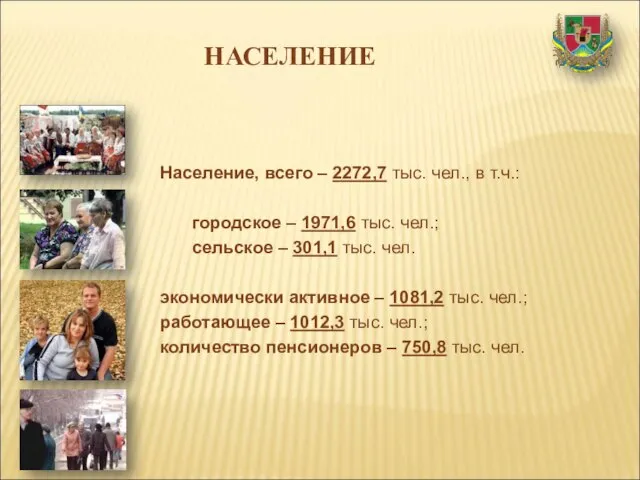 НАСЕЛЕНИЕ

Население, всего – 2272,7 тыс. чел., в т.ч.:

городское – 1971,6 тыс. чел.;
сельское – 301,1 тыс. чел.

экономически активное – 1081,2 тыс. чел.;
работающее – 1012,3 тыс. чел.;
количество пенсионеров – 750,8 тыс. чел.